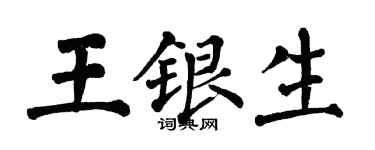 王银生

词典网